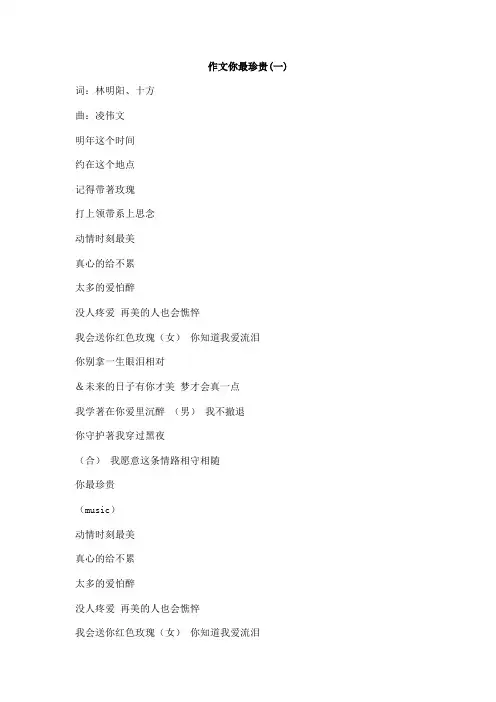 作文你最珍贵(一)

词：林明阳、十方

曲：凌伟文

明年这个时间

约在这个地点

记得带著玫瑰

打上领带系上思念

动情时刻最美

真心的给不累

太多的爱怕醉

没人疼爱 再美的人也会憔悴

我会送你红色玫瑰（女） 你知道我爱流泪

你别拿一生眼泪相对

＆未来的日子有你才美 梦才会真一点

我学著在你爱里沉醉 （男） 我不撤退

你守护著我穿过黑夜

（合） 我愿意这条情路相守相随

你最珍贵

（music）

动情时刻最美

真心的给不累

太多的爱怕醉

没人疼爱 再美的人也会憔悴

我会送你红色玫瑰（女） 你知道我爱流泪